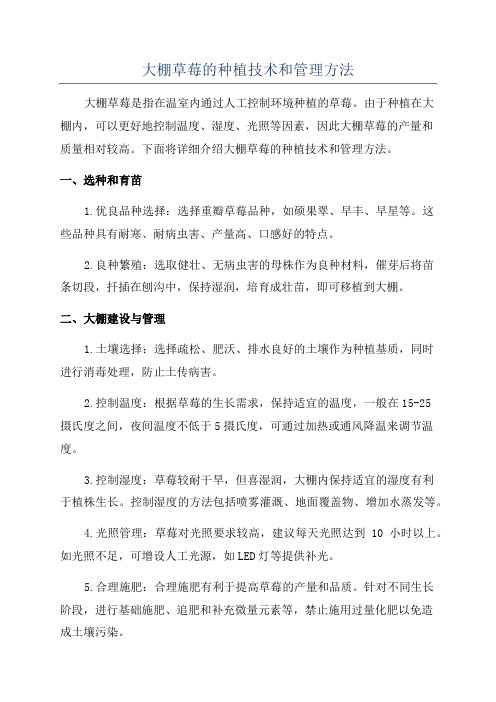 大棚草莓的种植技术和管理方法

大棚草莓是指在温室内通过人工控制环境种植的草莓。由于种植在大棚内，可以更好地控制温度、湿度、光照等因素，因此大棚草莓的产量和质量相对较高。下面将详细介绍大棚草莓的种植技术和管理方法。

一、选种和育苗

1.优良品种选择：选择重瓣草莓品种，如硕果翠、早丰、早星等。这些品种具有耐寒、耐病虫害、产量高、口感好的特点。

2.良种繁殖：选取健壮、无病虫害的母株作为良种材料，催芽后将苗条切段，扦插在刨沟中，保持湿润，培育成壮苗，即可移植到大棚。

二、大棚建设与管理

1.土壤选择：选择疏松、肥沃、排水良好的土壤作为种植基质，同时进行消毒处理，防止土传病害。

2.控制温度：根据草莓的生长需求，保持适宜的温度，一般在15-25摄氏度之间，夜间温度不低于5摄氏度，可通过加热或通风降温来调节温度。

3.控制湿度：草莓较耐干旱，但喜湿润，大棚内保持适宜的湿度有利于植株生长。控制湿度的方法包括喷雾灌溉、地面覆盖物、增加水蒸发等。

4.光照管理：草莓对光照要求较高，建议每天光照达到 10 小时以上。如光照不足，可增设人工光源，如LED灯等提供补光。

5.合理施肥：合理施肥有利于提高草莓的产量和品质。针对不同生长阶段，进行基础施肥、追肥和补充微量元素等，禁止施用过量化肥以免造成土壤污染。